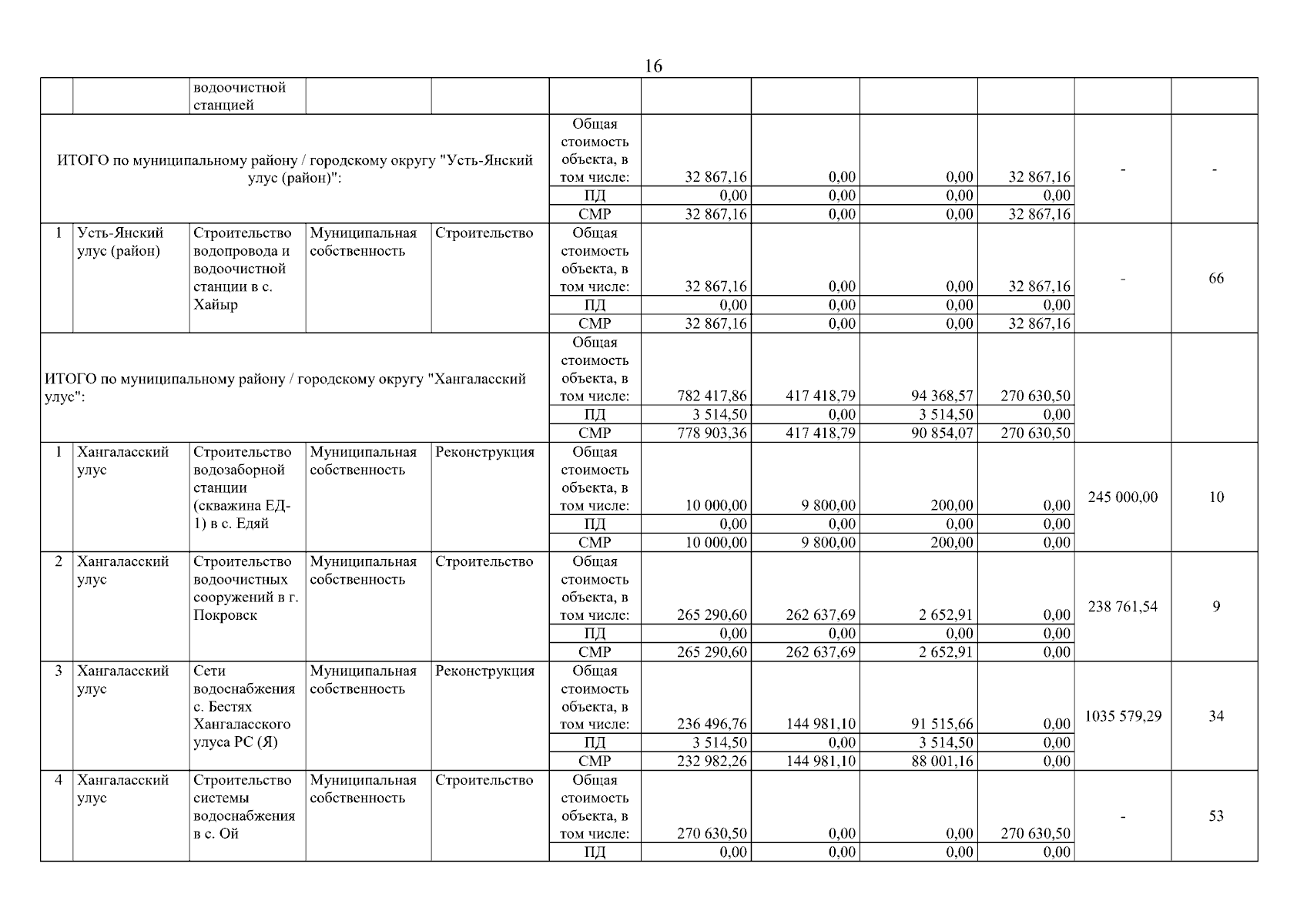 16

| | | водоочистной станцией | | | | | | | | | |
|---|---|---|---|---|---|---|---|---|---|---|---|
| ИТОГО по муниципальному району / городскому округу "Усть-Янский улус (район)": | | | | | Общая стоимость объекта, в том числе: | 32 867,16 | 0,00 | 0,00 | 32 867,16 | - | - |
| | | | | | ПД | 0,00 | 0,00 | 0,00 | 0,00 | | |
| | | | | | СМР | 32 867,16 | 0,00 | 0,00 | 32 867,16 | | |
| 1 | Усть-Янский улус (район) | Строительство водопровода и водоочистной станции в с. Хайыр | Муниципальная собственность | Строительство | Общая стоимость объекта, в том числе: | 32 867,16 | 0,00 | 0,00 | 32 867,16 | - | 66 |
| | | | | | ПД | 0,00 | 0,00 | 0,00 | 0,00 | | |
| | | | | | СМР | 32 867,16 | 0,00 | 0,00 | 32 867,16 | | |
| ИТОГО по муниципальному району / городскому округу "Хангаласский улус": | | | | | Общая стоимость объекта, в том числе: | 782 417,86 | 417 418,79 | 94 368,57 | 270 630,50 | | |
| | | | | | ПД | 3 514,50 | 0,00 | 3 514,50 | 0,00 | | |
| | | | | | СМР | 778 903,36 | 417 418,79 | 90 854,07 | 270 630,50 | | |
| 1 | Хангаласский улус | Строительство водозаборной станции (скважина ЕД-1) в с. Едяй | Муниципальная собственность | Реконструкция | Общая стоимость объекта, в том числе: | 10 000,00 | 9 800,00 | 200,00 | 0,00 | 245 000,00 | 10 |
| | | | | | ПД | 0,00 | 0,00 | 0,00 | 0,00 | | |
| | | | | | СМР | 10 000,00 | 9 800,00 | 200,00 | 0,00 | | |
| 2 | Хангаласский улус | Строительство водоочистных сооружений в г. Покровск | Муниципальная собственность | Строительство | Общая стоимость объекта, в том числе: | 265 290,60 | 262 637,69 | 2 652,91 | 0,00 | 238 761,54 | 9 |
| | | | | | ПД | 0,00 | 0,00 | 0,00 | 0,00 | | |
| | | | | | СМР | 265 290,60 | 262 637,69 | 2 652,91 | 0,00 | | |
| 3 | Хангаласский улус | Сети водоснабжения с. Бестях Хангаласского улуса РС (Я) | Муниципальная собственность | Реконструкция | Общая стоимость объекта, в том числе: | 236 496,76 | 144 981,10 | 91 515,66 | 0,00 | 1035 579,29 | 34 |
| | | | | | ПД | 3 514,50 | 0,00 | 3 514,50 | 0,00 | | |
| | | | | | СМР | 232 982,26 | 144 981,10 | 88 001,16 | 0,00 | | |
| 4 | Хангаласский улус | Строительство системы водоснабжения в с. Ой | Муниципальная собственность | Строительство | Общая стоимость объекта, в том числе: | 270 630,50 | 0,00 | 0,00 | 270 630,50 | - | 53 |
| | | | | | ПД | 0,00 | 0,00 | 0,00 | 0,00 | | |